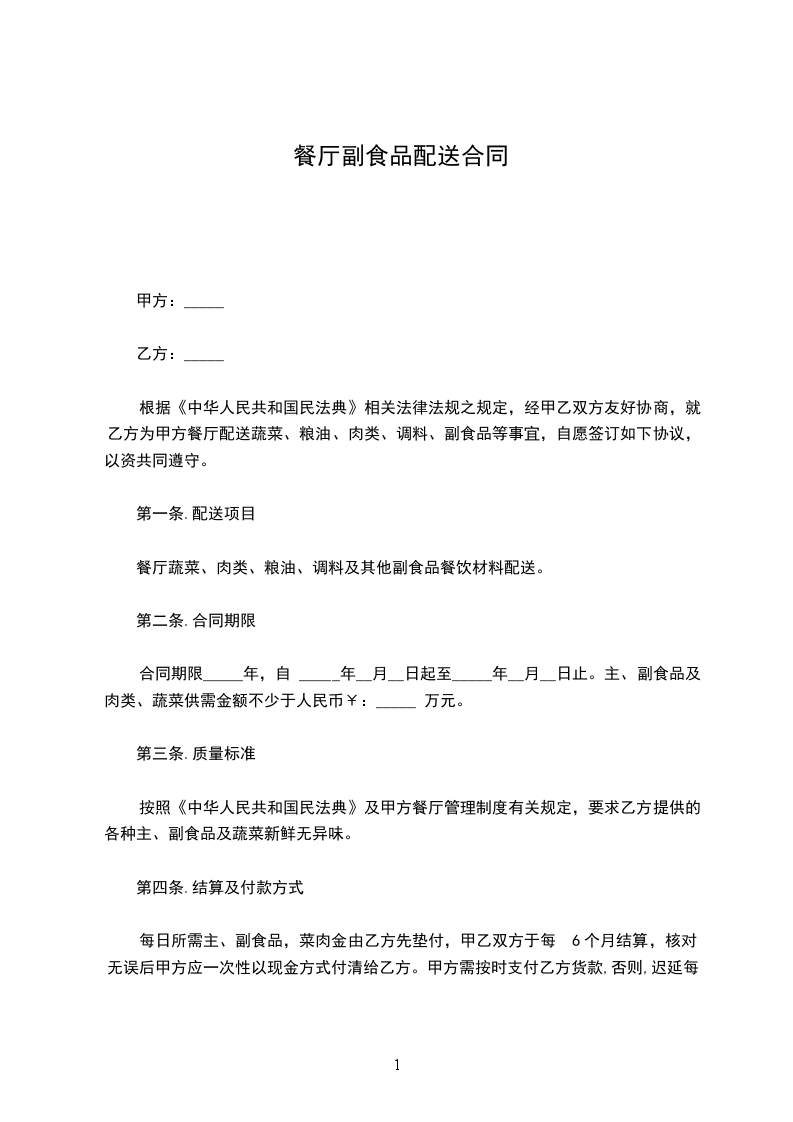 餐厅副食品配送合同

甲方：_____

乙方：_____

根据《中华人民共和国民法典》相关法律法规之规定，经甲乙双方友好协商，就乙方为甲方餐厅配送蔬菜、粮油、肉类、调料、副食品等事宜，自愿签订如下协议，以资共同遵守。

第一条. 配送项目

餐厅蔬菜、肉类、粮油、调料及其他副食品餐饮材料配送。

第二条. 合同期限

合同期限_____年，自 _____年__月__日起至_____年__月__日止。主、副食品及肉类、蔬菜供需金额不少于人民币￥：_____ 万元。

第三条. 质量标准

按照《中华人民共和国民法典》及甲方餐厅管理制度有关规定，要求乙方提供的各种主、副食品及蔬菜新鲜无异味。

第四条. 结算及付款方式

每日所需主、副食品，菜肉金由乙方先垫付，甲乙双方于每 6 个月结算，核对无误后甲方应一次性以现金方式付清给乙方。甲方需按时支付乙方货款, 否则, 迟延每

1